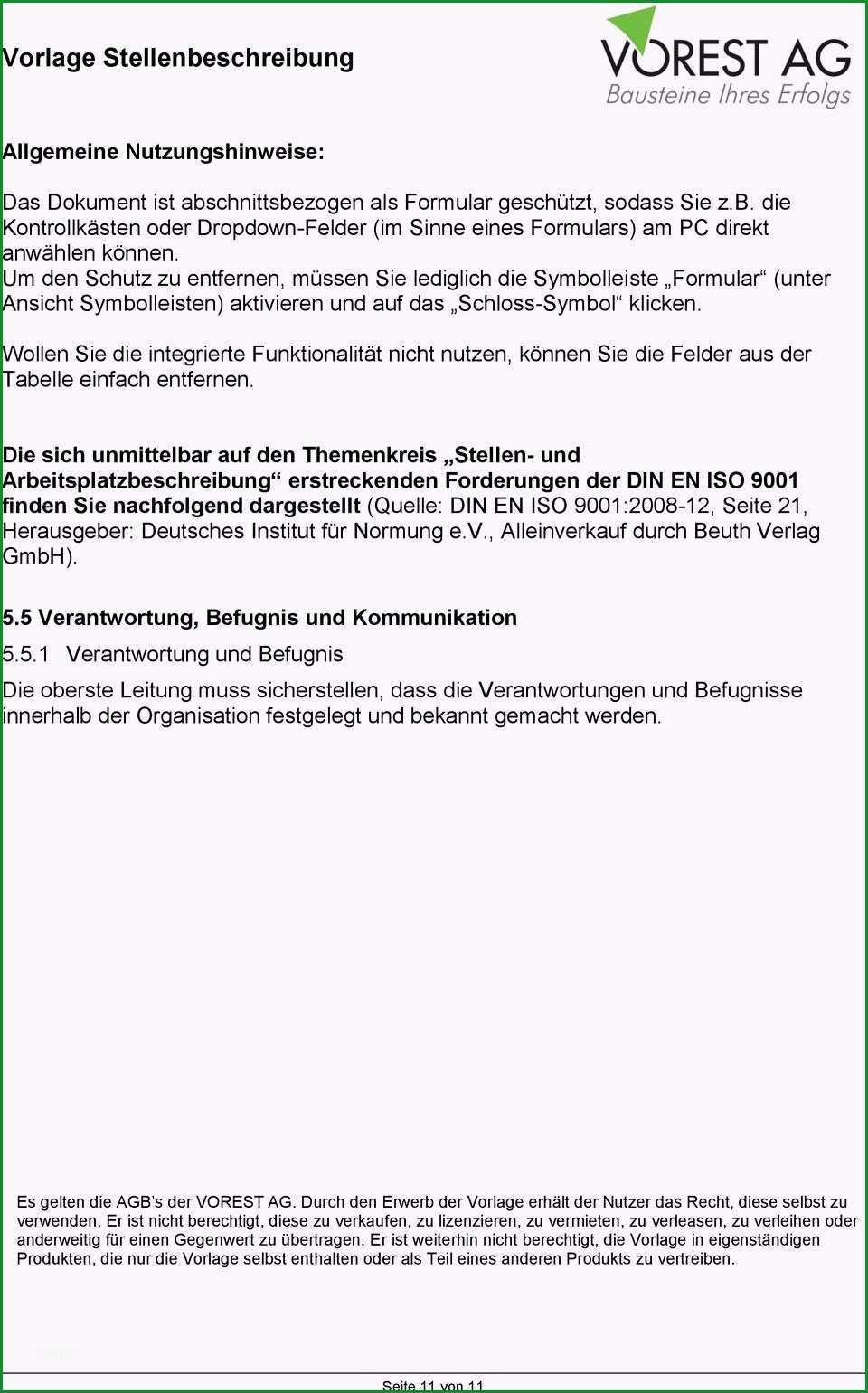 Vorlage Stellenbeschreibung

VOREST AG
Bausteine Ihres Erfolgs

Allgemeine Nutzungshinweise:

Das Dokument ist abschnittsbezogen als Formular geschützt, sodass Sie z.B. die Kontrollkästen oder Dropdown-Felder (im Sinne eines Formulars) am PC direkt anwählen können.
Um den Schutz zu entfernen, müssen Sie lediglich die Symbolleiste „Formular“ (unter Ansicht Symbolleisten) aktivieren und auf das „Schloss-Symbol“ klicken.

Wollen Sie die integrierte Funktionalität nicht nutzen, können Sie die Felder aus der Tabelle einfach entfernen.

Die sich unmittelbar auf den Themenkreis „Stellen- und Arbeitsplatzbeschreibung“ erstreckenden Forderungen der DIN EN ISO 9001 finden Sie nachfolgend dargestellt (Quelle: DIN EN ISO 9001:2008-12, Seite 21, Herausgeber: Deutsches Institut für Normung e.V., Alleinverkauf durch Beuth Verlag GmbH).

5.5 Verantwortung, Befugnis und Kommunikation

5.5.1 Verantwortung und Befugnis

Die oberste Leitung muss sicherstellen, dass die Verantwortungen und Befugnisse innerhalb der Organisation festgelegt und bekannt gemacht werden.

Es gelten die AGB’s der VOREST AG. Durch den Erwerb der Vorlage erhält der Nutzer das Recht, diese selbst zu verwenden. Er ist nicht berechtigt, diese zu verkaufen, zu lizenzieren, zu vermieten, zu verleasen, zu verleihen oder anderweitig für einen Gegenwert zu übertragen. Er ist weiterhin nicht berechtigt, die Vorlage in eigenständigen Produkten, die nur die Vorlage selbst enthalten oder als Teil eines anderen Produkts zu vertreiben.

Seite 11 von 11